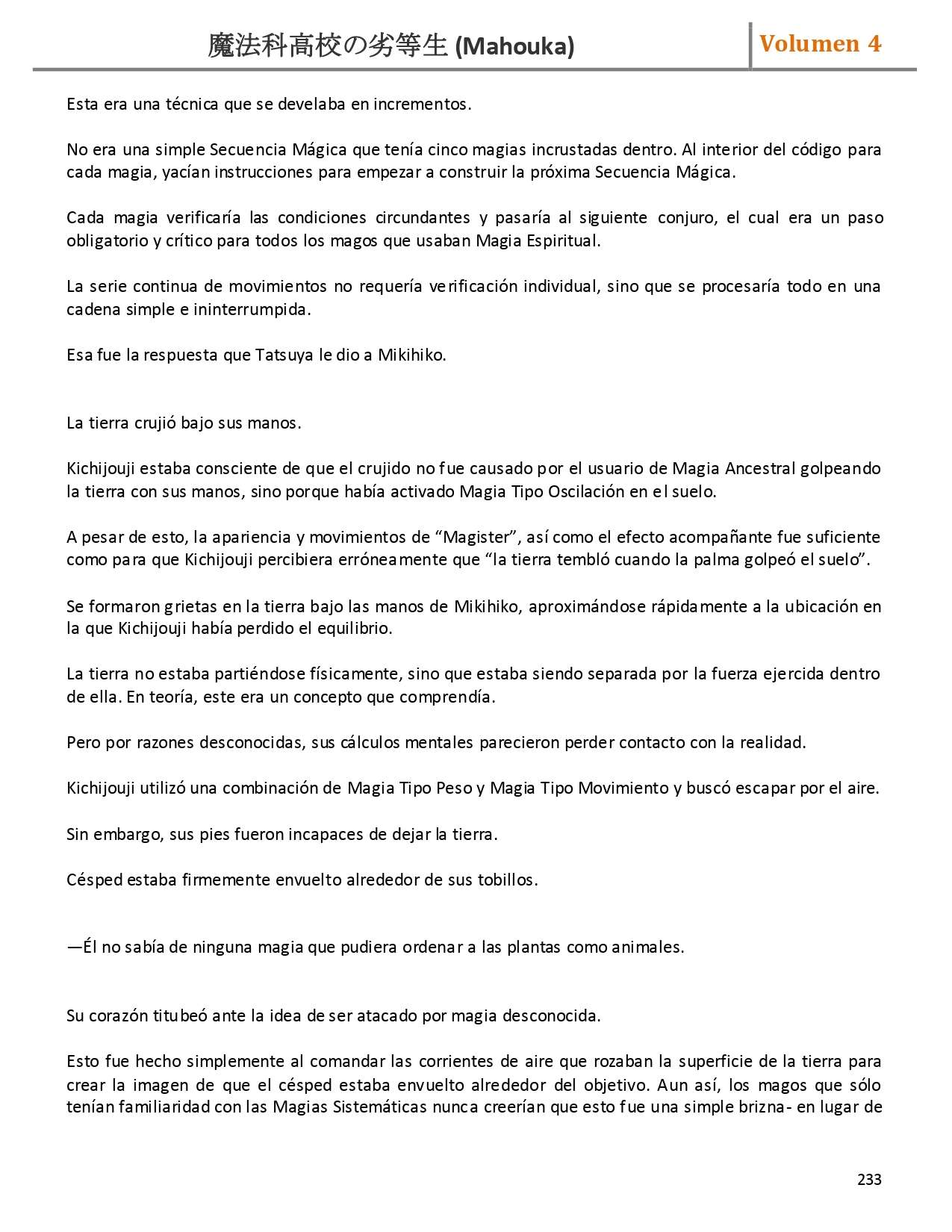 魔法科高校の劣等生 (Mahouka) Volumen 4

Esta era una técnica que se develaba en incrementos.

No era una simple Secuencia Mágica que tenía cinco magias incrustadas dentro. Al interior del código para cada magia, yacían instrucciones para empezar a construir la próxima Secuencia Mágica.

Cada magia verificaría las condiciones circundantes y pasaría al siguiente conjuro, el cual era un paso obligatorio y crítico para todos los magos que usaban Magia Espiritual.

La serie continua de movimientos no requería verificación individual, sino que se procesaría todo en una cadena simple e ininterrumpida.

Esa fue la respuesta que Tatsuya le dio a Mikihiko.

La tierra crujió bajo sus manos.

Kichijouji estaba consciente de que el crujido no fue causado por el usuario de Magia Ancestral golpeando la tierra con sus manos, sino porque había activado Magia Tipo Oscilación en el suelo.

A pesar de esto, la apariencia y movimientos de “Magister”, así como el efecto acompañante fue suficiente como para que Kichijouji percibiera erróneamente que “la tierra tembló cuando la palma golpeó el suelo”.

Se formaron grietas en la tierra bajo las manos de Mikihiko, aproximándose rápidamente a la ubicación en la que Kichijouji había perdido el equilibrio.

La tierra no estaba partiéndose físicamente, sino que estaba siendo separada por la fuerza ejercida dentro de ella. En teoría, este era un concepto que comprendía.

Pero por razones desconocidas, sus cálculos mentales parecieron perder contacto con la realidad.

Kichijouji utilizó una combinación de Magia Tipo Peso y Magia Tipo Movimiento y buscó escapar por el aire.

Sin embargo, sus pies fueron incapaces de dejar la tierra.

Césped estaba firmemente envuelto alrededor de sus tobillos.

—Él no sabía de ninguna magia que pudiera ordenar a las plantas como animales.

Su corazón titubeó ante la idea de ser atacado por magia desconocida.

Esto fue hecho simplemente al comandar las corrientes de aire que rozaban la superficie de la tierra para crear la imagen de que el césped estaba envuelto alrededor del objetivo. Aun así, los magos que sólo tenían familiaridad con las Magias Sistemáticas nunca creerían que esto fue una simple brizna- en lugar de

233